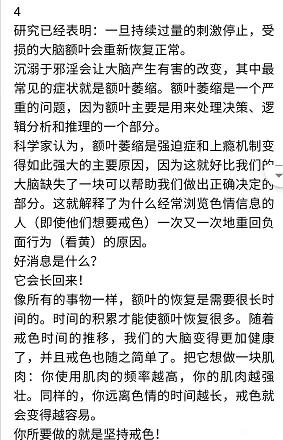 4
研究已经表明：一旦持续过量的刺激停止，受损的大脑额叶会重新恢复正常。
沉溺于邪淫会让大脑产生有害的改变，其中最常见的症状就是额叶萎缩。额叶萎缩是一个严重的问题，因为额叶主要是用来处理决策、逻辑分析和推理的一个部分。
科学家认为，额叶萎缩是强迫症和上瘾机制变得如此强大的主要原因，因为这就好比我们的大脑缺失了一块可以帮助我们做出正确决定的部分。这就解释了为什么经常浏览色情信息的人（即使他们想要戒色）一次又一次地重回负面行为（看黄）的原因。
好消息是什么？
它会长回来！
像所有的事物一样，额叶的恢复是需要很长时间的。时间的积累才能使额叶恢复很多。随着戒色时间的推移，我们的大脑变得更加健康了，并且戒色也随之简单了。把它想做一块肌肉：你使用肌肉的频率越高，你的肌肉越强壮。同样的，你远离色情的时间越长，戒色就会变得越容易。
你所要做的就是坚持戒色！